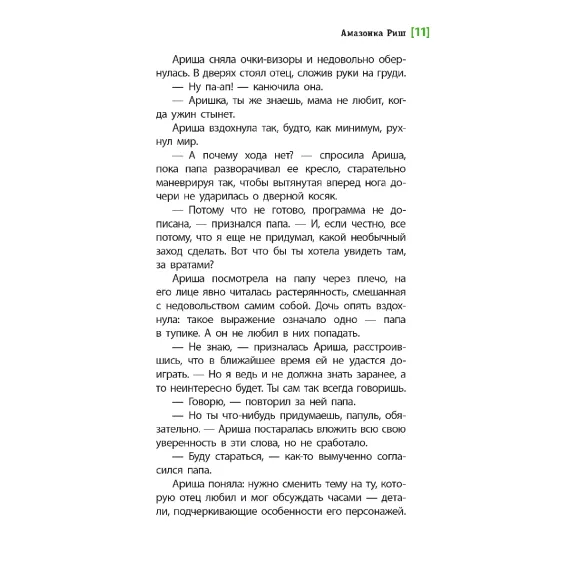 Амазонка Риш [11]

Ариша сняла очки-визоры и недовольно обернулась. В дверях стоял отец, сложив руки на груди.

— Ну па-ап! — канючила она.

— Аришка, ты же знаешь, мама не любит, когда ужин стынет.

Ариша вздохнула так, будто, как минимум, рухнул мир.

— А почему хода нет? — спросила Ариша, пока папа разворачивал ее кресло, старательно маневрируя так, чтобы вытянутая вперед нога дочери не ударилась о дверной косяк.

— Потому что не готово, программа не дописана, — признался папа. — И, если честно, все потому, что я еще не придумал, какой необычный заход сделать. Вот что бы ты хотела увидеть там, за вратами?

Ариша посмотрела на папу через плечо, на его лице явно читалась растерянность, смешанная с недовольством самим собой. Дочь опять вздохнула: такое выражение означало одно — папа в тупике. А он не любил в них попадать.

— Не знаю, — призналась Ариша, расстроившись, что в ближайшее время ей не удастся доиграть. — Но я ведь и не должна знать заранее, а то неинтересно будет. Ты сам так всегда говоришь.

— Говорю, — повторил за ней папа.

— Но ты что-нибудь придумаешь, папуль, обязательно. — Ариша постаралась вложить всю свою уверенность в эти слова, но не сработало.

— Буду стараться, — как-то вымученно согласился папа.

Ариша поняла: нужно сменить тему на ту, которую отец любил и мог обсуждать часами — детали, подчеркивающие особенности его персонажей.